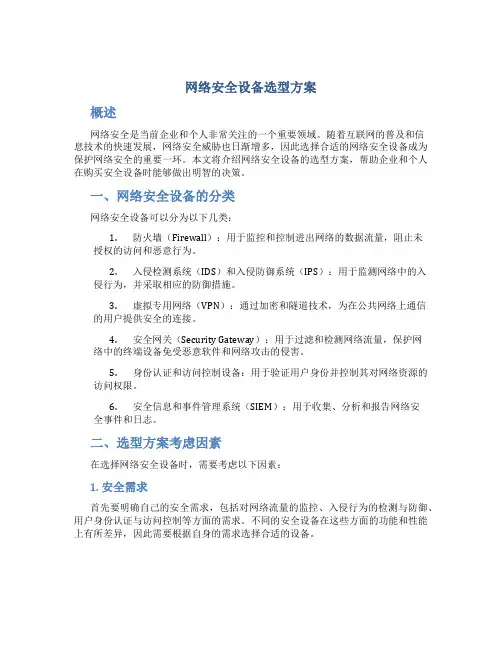 网络安全设备选型方案

概述

网络安全是当前企业和个人非常关注的一个重要领域。随着互联网的普及和信息技术的快速发展，网络安全威胁也日渐增多，因此选择合适的网络安全设备成为保护网络安全的重要一环。本文将介绍网络安全设备的选型方案，帮助企业和个人在购买安全设备时能够做出明智的决策。

一、网络安全设备的分类

网络安全设备可以分为以下几类：

1. 防火墙（Firewall）：用于监控和控制进出网络的数据流量，阻止未授权的访问和恶意行为。

2. 入侵检测系统（IDS）和入侵防御系统（IPS）：用于监测网络中的入侵行为，并采取相应的防御措施。

3. 虚拟专用网络（VPN）：通过加密和隧道技术，为在公共网络上通信的用户提供安全的连接。

4. 安全网关（Security Gateway）：用于过滤和检测网络流量，保护网络中的终端设备免受恶意软件和网络攻击的侵害。

5. 身份认证和访问控制设备：用于验证用户身份并控制其对网络资源的访问权限。

6. 安全信息和事件管理系统（SIEM）：用于收集、分析和报告网络安全事件和日志。

二、选型方案考虑因素

在选择网络安全设备时，需要考虑以下因素：

1. 安全需求

首先要明确自己的安全需求，包括对网络流量的监控、入侵行为的检测与防御、用户身份认证与访问控制等方面的需求。不同的安全设备在这些方面的功能和性能上有所差异，因此需要根据自身的需求选择合适的设备。